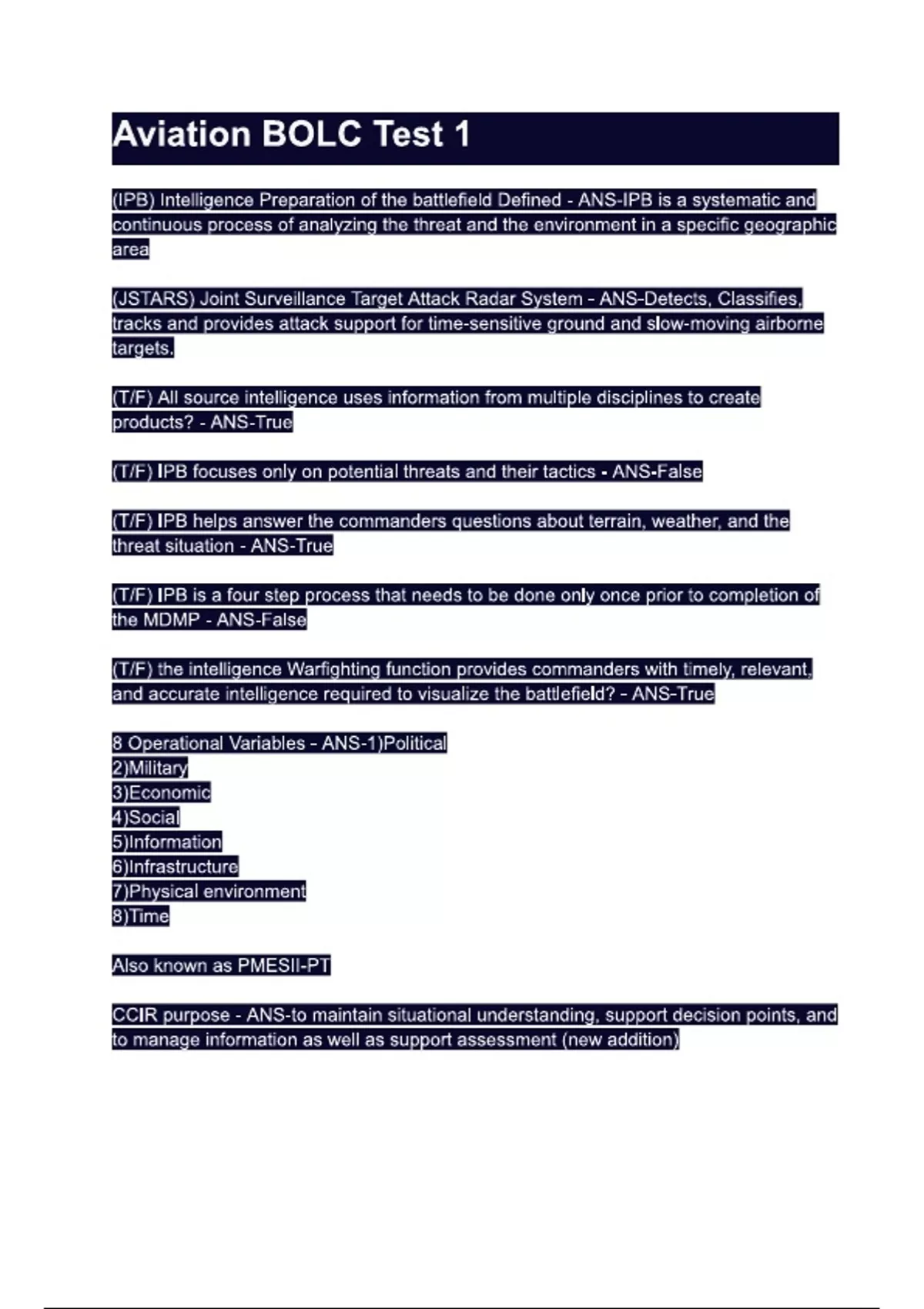 Aviation BOLC Test 1

(IPB) Intelligence Preparation of the battlefield Defined - ANS-IPB is a systematic and continuous process of analyzing the threat and the environment in a specific geographic area

(JSTARS) Joint Surveillance Target Attack Radar System - ANS-Detects, Classifies, tracks and provides attack support for time-sensitive ground and slow-moving airborne targets.

(T/F) All source intelligence uses information from multiple disciplines to create products? - ANS-True

(T/F) IPB focuses only on potential threats and their tactics - ANS-False

(T/F) IPB helps answer the commanders questions about terrain, weather, and the threat situation - ANS-True

(T/F) IPB is a four step process that needs to be done only once prior to completion of the MDMP - ANS-False

(T/F) the intelligence Warfighting function provides commanders with timely, relevant, and accurate intelligence required to visualize the battlefield? - ANS-True

8 Operational Variables - ANS-1)Political
2)Military
3)Economic
4)Social
5)Information
6)Infrastructure
7)Physical environment
8)Time

Also known as PMESII-PT

CCIR purpose - ANS-to maintain situational understanding, support decision points, and to manage information as well as support assessment (new addition)